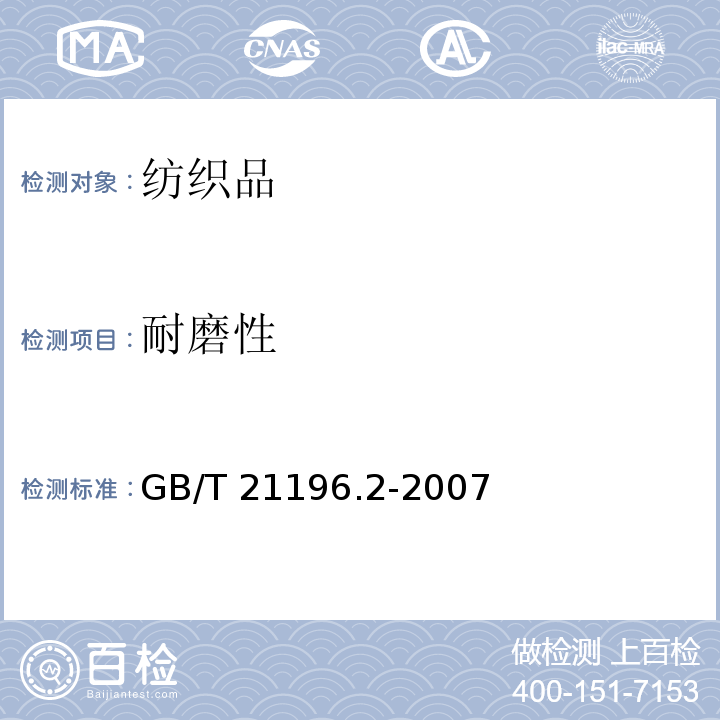 MA CNAS AL ilac-MRA

检测对象：纺织品

检测项目：耐磨性

检测标准：GB/T 21196.2-2007

百检
Baijiantest.com

做检测 上百检
400-151-7153